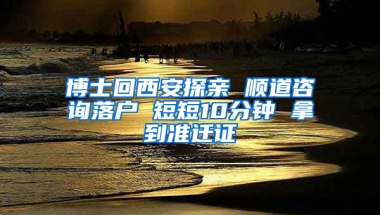 博士回西安探亲 顺道咨询落户 短短10分钟 拿到准迁证